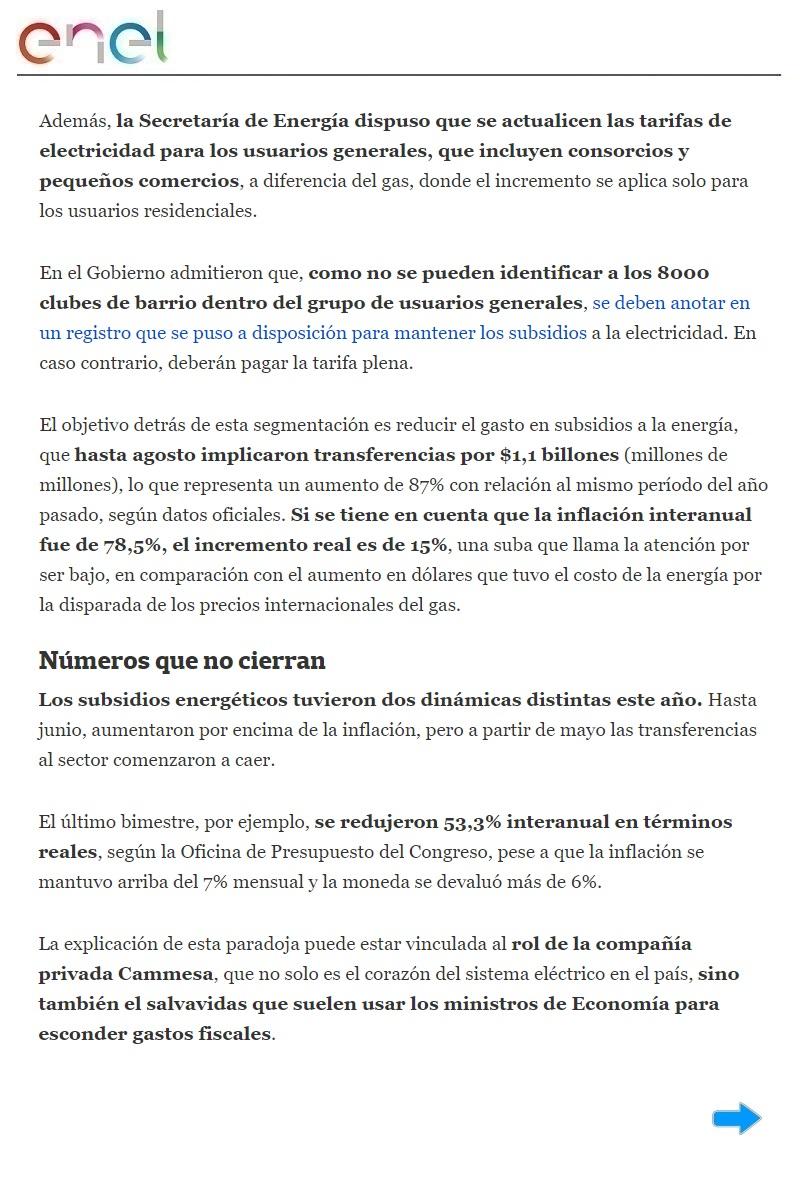 enel

Además, la Secretaría de Energía dispuso que se actualicen las tarifas de electricidad para los usuarios generales, que incluyen consorcios y pequeños comercios, a diferencia del gas, donde el incremento se aplica solo para los usuarios residenciales.

En el Gobierno admitieron que, como no se pueden identificar a los 8000 clubes de barrio dentro del grupo de usuarios generales, se deben anotar en un registro que se puso a disposición para mantener los subsidios a la electricidad. En caso contrario, deberán pagar la tarifa plena.

El objetivo detrás de esta segmentación es reducir el gasto en subsidios a la energía, que hasta agosto implicaron transferencias por $1,1 billones (millones de millones), lo que representa un aumento de 87% con relación al mismo período del año pasado, según datos oficiales. Si se tiene en cuenta que la inflación interanual fue de 78,5%, el incremento real es de 15%, una suba que llama la atención por ser bajo, en comparación con el aumento en dólares que tuvo el costo de la energía por la disparada de los precios internacionales del gas.

Números que no cierran

Los subsidios energéticos tuvieron dos dinámicas distintas este año. Hasta junio, aumentaron por encima de la inflación, pero a partir de mayo las transferencias al sector comenzaron a caer.

El último bimestre, por ejemplo, se redujeron 53,3% interanual en términos reales, según la Oficina de Presupuesto del Congreso, pese a que la inflación se mantuvo arriba del 7% mensual y la moneda se devaluó más de 6%.

La explicación de esta paradoja puede estar vinculada al rol de la compañía privada Cammesa, que no solo es el corazón del sistema eléctrico en el país, sino también el salvavidas que suelen usar los ministros de Economía para esconder gastos fiscales.